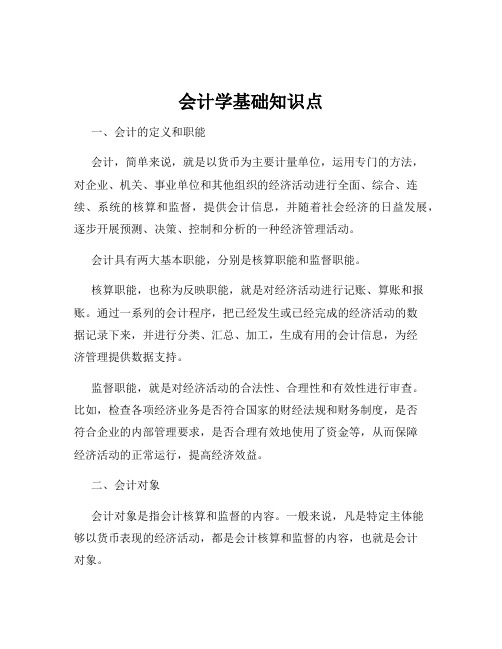 会计学基础知识点

一、会计的定义和职能

会计，简单来说，就是以货币为主要计量单位，运用专门的方法，对企业、机关、事业单位和其他组织的经济活动进行全面、综合、连续、系统的核算和监督，提供会计信息，并随着社会经济的日益发展，逐步开展预测、决策、控制和分析的一种经济管理活动。

会计具有两大基本职能，分别是核算职能和监督职能。

核算职能，也称为反映职能，就是对经济活动进行记账、算账和报账。通过一系列的会计程序，把已经发生或已经完成的经济活动的数据记录下来，并进行分类、汇总、加工，生成有用的会计信息，为经济管理提供数据支持。

监督职能，就是对经济活动的合法性、合理性和有效性进行审查。比如，检查各项经济业务是否符合国家的财经法规和财务制度，是否符合企业的内部管理要求，是否合理有效地使用了资金等，从而保障经济活动的正常运行，提高经济效益。

二、会计对象

会计对象是指会计核算和监督的内容。一般来说，凡是特定主体能够以货币表现的经济活动，都是会计核算和监督的内容，也就是会计对象。